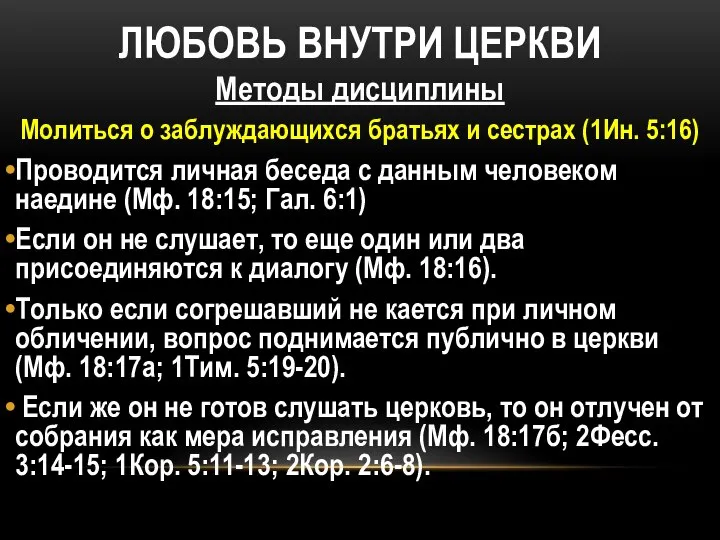 ЛЮБОВЬ ВНУТРИ ЦЕРКВИ

Методы дисциплины

Молиться о заблуждающихся братьях и сестрах (1Ин. 5:16)

•Проводится личная беседа с данным человеком наедине (Мф. 18:15; Гал. 6:1)

•Если он не слушает, то еще один или два присоединяются к диалогу (Мф. 18:16).

•Только если согрешавший не кается при личном обличении, вопрос поднимается публично в церкви (Мф. 18:17а; 1Тим. 5:19-20).

• Если же он не готов слушать церковь, то он отлучен от собрания как мера исправления (Мф. 18:17б; 2Фесс. 3:14-15; 1Кор. 5:11-13; 2Кор. 2:6-8).